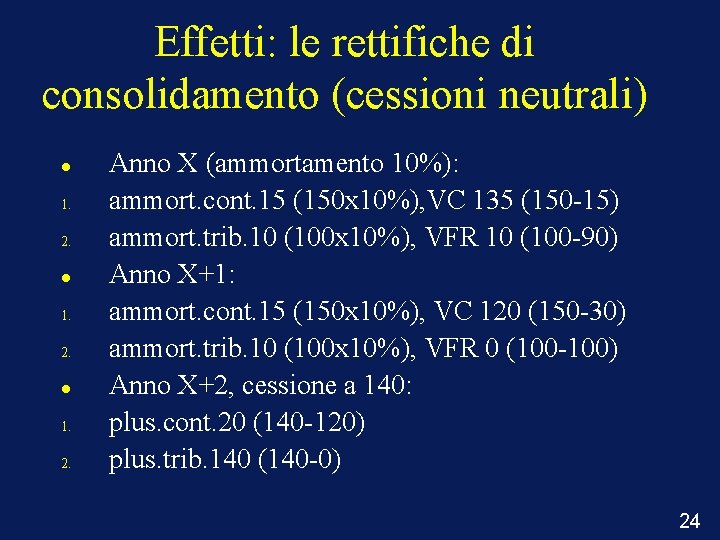 Effetti: le rettifiche di consolidamento (cessioni neutrali)

• Anno X (ammortamento 10%):
1. ammort.cont.15 (150x10%),VC 135 (150-15)
2. ammort.trib.10 (100x10%), VFR 10 (100-90)
• Anno X+1:
1. ammort.cont.15 (150x10%), VC 120 (150-30)
2. ammort.trib.10 (100x10%), VFR 0 (100-100)
• Anno X+2, cessione a 140:
1. plus.cont.20 (140-120)
2. plus.trib.140 (140-0)

24